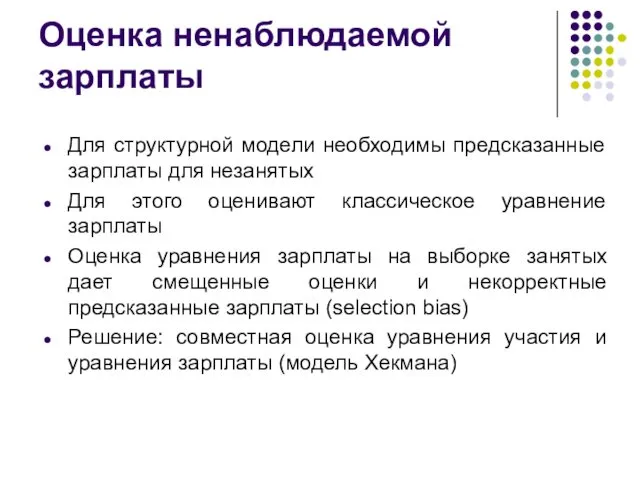 Оценка ненаблюдаемой зарплаты

- Для структурной модели необходимы предсказанные зарплаты для незанятых
- Для этого оценивают классическое уравнение зарплаты
- Оценка уравнения зарплаты на выборке занятых дает смещенные оценки и некорректные предсказанные зарплаты (selection bias)
- Решение: совместная оценка уравнения участия и уравнения зарплаты (модель Хекмана)